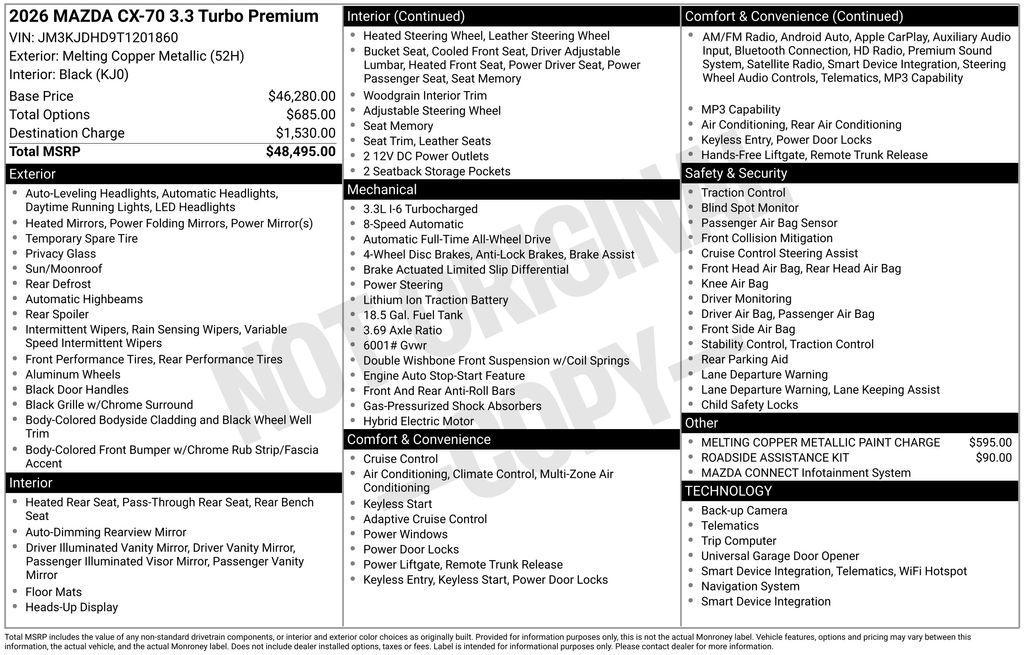 2026 MAZDA CX-70 3.3 Turbo Premium
VIN: JM3KJDHD9T1201860
Exterior: Melting Copper Metallic (52H)
Interior: Black (KJ0)

| | |
|---|---|
| Base Price | $46,280.00 |
| Total Options | $685.00 |
| Destination Charge | $1,530.00 |
| Total MSRP | $48,495.00 |

Exterior
- Auto-Leveling Headlights, Automatic Headlights, Daytime Running Lights, LED Headlights
- Heated Mirrors, Power Folding Mirrors, Power Mirror(s)
- Temporary Spare Tire
- Privacy Glass
- Sun/Moonroof
- Rear Defrost
- Automatic Highbeams
- Rear Spoiler
- Intermittent Wipers, Rain Sensing Wipers, Variable Speed Intermittent Wipers
- Front Performance Tires, Rear Performance Tires
- Aluminum Wheels
- Black Door Handles
- Black Grille w/Chrome Surround
- Body-Colored Bodyside Cladding and Black Wheel Well Trim
- Body-Colored Front Bumper w/Chrome Rub Strip/Fascia Accent

Interior
- Heated Rear Seat, Pass-Through Rear Seat, Rear Bench Seat
- Auto-Dimming Rearview Mirror
- Driver Illuminated Vanity Mirror, Driver Vanity Mirror, Passenger Illuminated Visor Mirror, Passenger Vanity Mirror
- Floor Mats
- Heads-Up Display

Interior (Continued)
- Heated Steering Wheel, Leather Steering Wheel
- Bucket Seat, Cooled Front Seat, Driver Adjustable Lumbar, Heated Front Seat, Power Driver Seat, Power Passenger Seat, Seat Memory
- Woodgrain Interior Trim
- Adjustable Steering Wheel
- Seat Memory
- Seat Trim, Leather Seats
- 2 12V DC Power Outlets
- 2 Seatback Storage Pockets

Mechanical
- 3.3L I-6 Turbocharged
- 8-Speed Automatic
- Automatic Full-Time All-Wheel Drive
- 4-Wheel Disc Brakes, Anti-Lock Brakes, Brake Assist
- Brake Actuated Limited Slip Differential
- Power Steering
- Lithium Ion Traction Battery
- 18.5 Gal. Fuel Tank
- 3.69 Axle Ratio
- 6001# Gvwr
- Double Wishbone Front Suspension w/Coil Springs
- Engine Auto Stop-Start Feature
- Front And Rear Anti-Roll Bars
- Gas-Pressurized Shock Absorbers
- Hybrid Electric Motor

Comfort & Convenience
- Cruise Control
- Air Conditioning, Climate Control, Multi-Zone Air Conditioning
- Keyless Start
- Adaptive Cruise Control
- Power Windows
- Power Door Locks
- Power Liftgate, Remote Trunk Release
- Keyless Entry, Keyless Start, Power Door Locks

Comfort & Convenience (Continued)
- AM/FM Radio, Android Auto, Apple CarPlay, Auxiliary Audio Input, Bluetooth Connection, HD Radio, Premium Sound System, Satellite Radio, Smart Device Integration, Steering Wheel Audio Controls, Telematics, MP3 Capability
- MP3 Capability
- Air Conditioning, Rear Air Conditioning
- Keyless Entry, Power Door Locks
- Hands-Free Liftgate, Remote Trunk Release

Safety & Security
- Traction Control
- Blind Spot Monitor
- Passenger Air Bag Sensor
- Front Collision Mitigation
- Cruise Control Steering Assist
- Front Head Air Bag, Rear Head Air Bag
- Knee Air Bag
- Driver Monitoring
- Driver Air Bag, Passenger Air Bag
- Front Side Air Bag
- Stability Control, Traction Control
- Rear Parking Aid
- Lane Departure Warning
- Lane Departure Warning, Lane Keeping Assist
- Child Safety Locks

Other
- MELTING COPPER METALLIC PAINT CHARGE $595.00
- ROADSIDE ASSISTANCE KIT $90.00
- MAZDA CONNECT Infotainment System

TECHNOLOGY
- Back-up Camera
- Telematics
- Trip Computer
- Universal Garage Door Opener
- Smart Device Integration, Telematics, WiFi Hotspot
- Navigation System
- Smart Device Integration

NOT ORIGINAL COPY

Total MSRP includes the value of any non-standard drivetrain components, or interior and exterior color choices as originally built. Provided for information purposes only, this is not the actual Monroney label. Vehicle features, options and pricing may vary between this information, the actual vehicle, and the actual Monroney label. Does not include dealer installed options, taxes or fees. Label is intended for informational purposes only. Please contact dealer for more information.